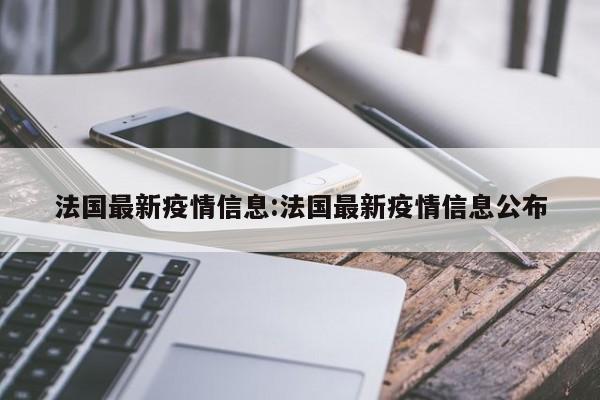 法国最新疫情信息:法国最新疫情信息公布